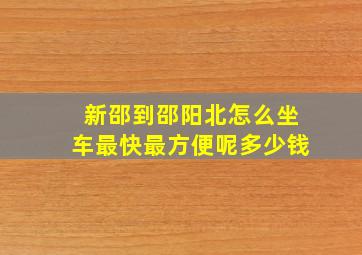 新邵到邵阳北怎么坐车最快最方便呢多少钱